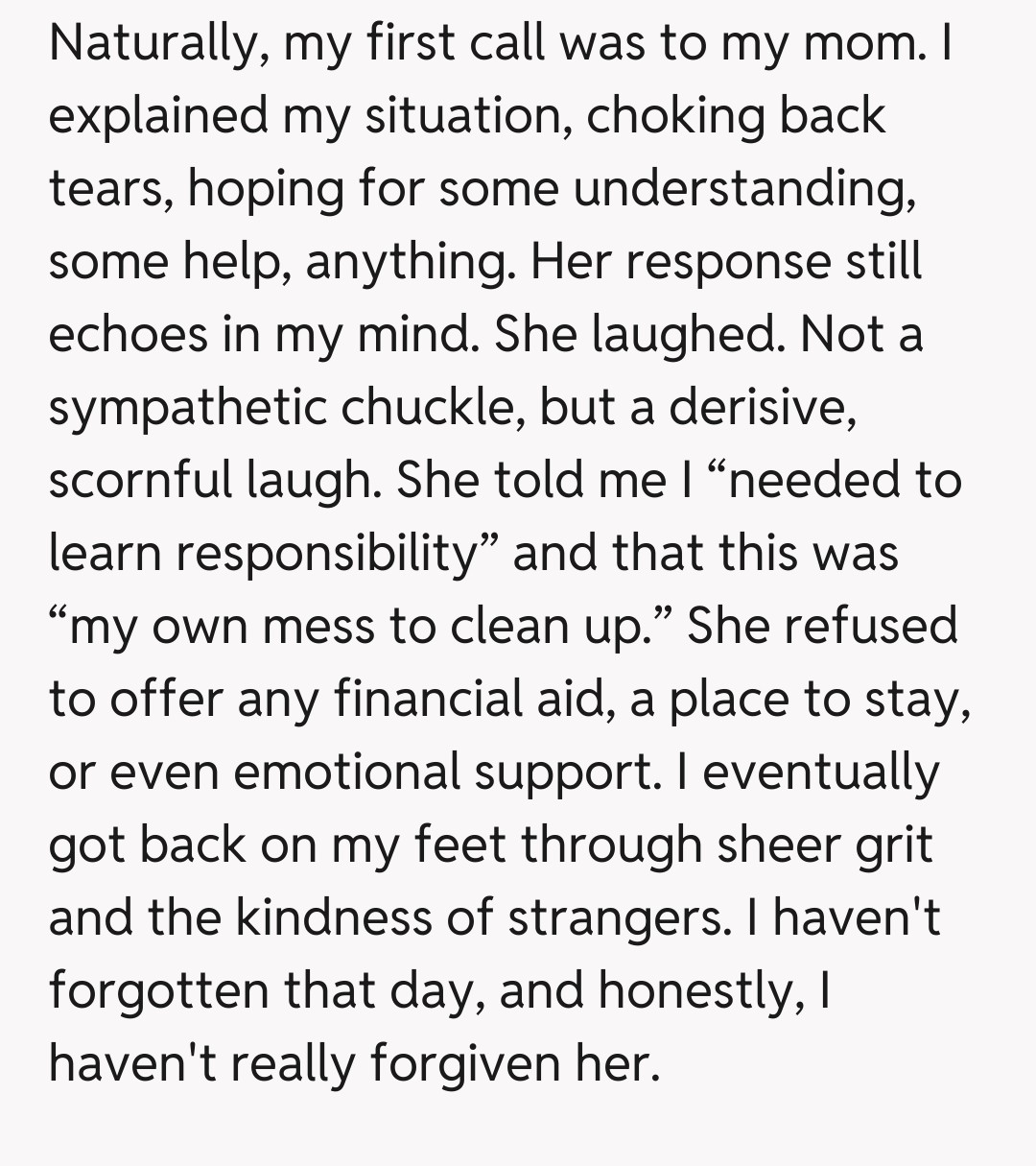 Naturally, my first call was to my mom. I explained my situation, choking back tears, hoping for some understanding, some help, anything. Her response still echoes in my mind. She laughed. Not a sympathetic chuckle, but a derisive, scornful laugh. She told me I “needed to learn responsibility” and that this was “my own mess to clean up.” She refused to offer any financial aid, a place to stay, or even emotional support. I eventually got back on my feet through sheer grit and the kindness of strangers. I haven't forgotten that day, and honestly, I haven't really forgiven her.